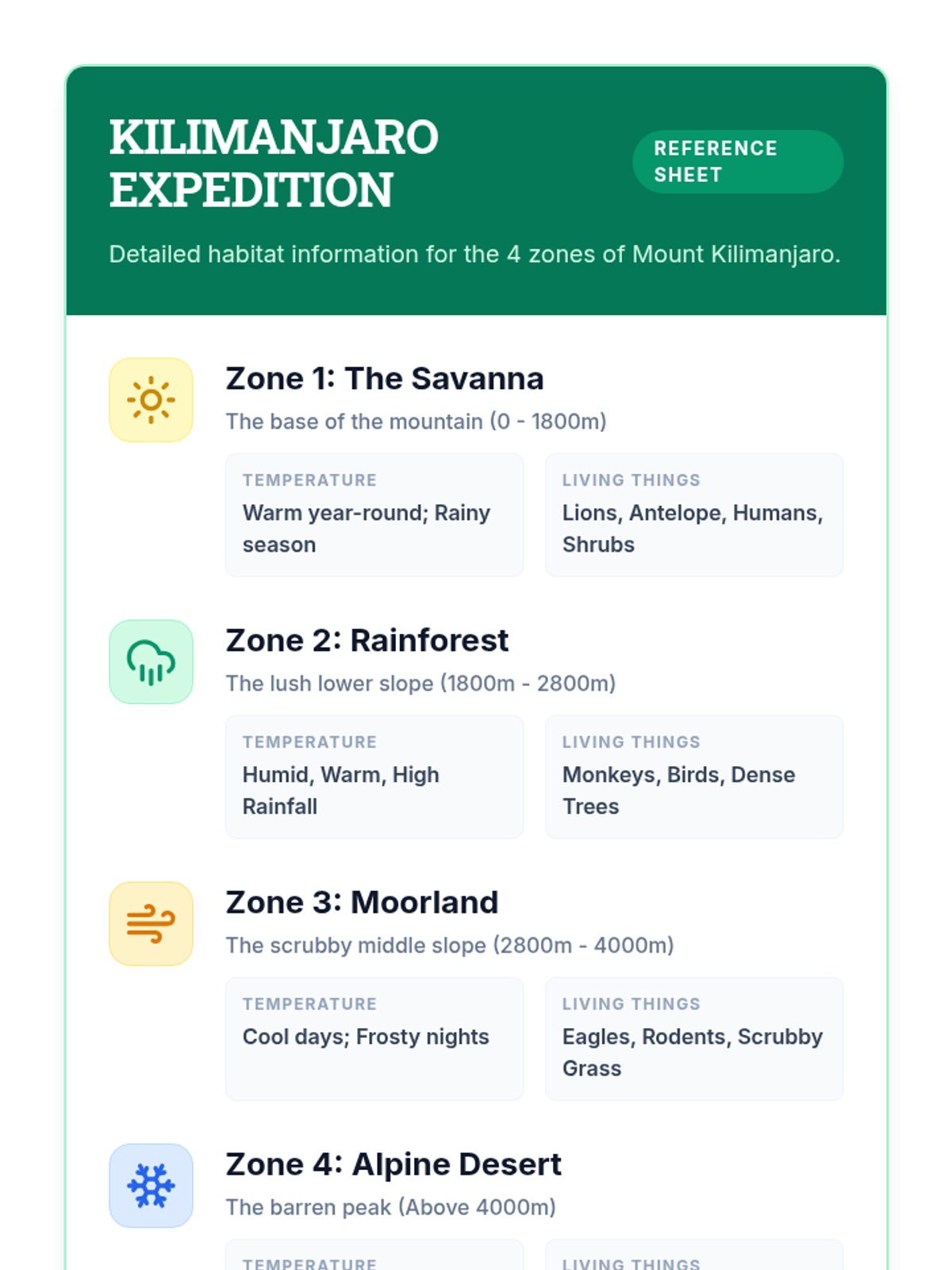 KILIMANJARO EXPEDITION

REFERENCE SHEET

Detailed habitat information for the 4 zones of Mount Kilimanjaro.

Zone 1: The Savanna

The base of the mountain (0 - 1800m)

TEMPERATURE
Warm year-round; Rainy season

LIVING THINGS
Lions, Antelope, Humans, Shrubs

Zone 2: Rainforest

The lush lower slope (1800m - 2800m)

TEMPERATURE
Humid, Warm, High Rainfall

LIVING THINGS
Monkeys, Birds, Dense Trees

Zone 3: Moorland

The scrubby middle slope (2800m - 4000m)

TEMPERATURE
Cool days; Frosty nights

LIVING THINGS
Eagles, Rodents, Scrubby Grass

Zone 4: Alpine Desert

The barren peak (Above 4000m)

TEMPERATURE

LIVING THINGS